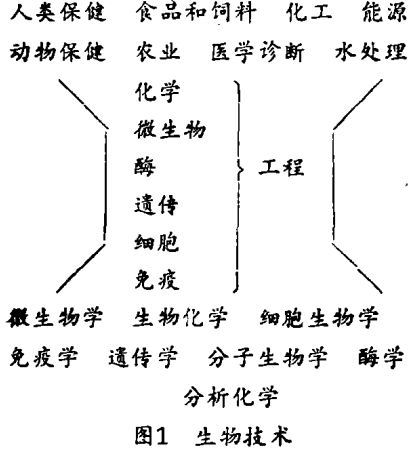 人类保健　食品和饲料　化工　能源
动物保健　农业　医学诊断　水处理

化学
微生物
酶
遗传
细胞
免疫

工程

微生物学　生物化学　细胞生物学
免疫学　遗传学　分子生物学　酶学
分析化学

图1　生物技术